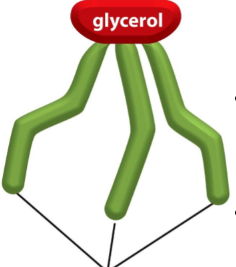 glycerol